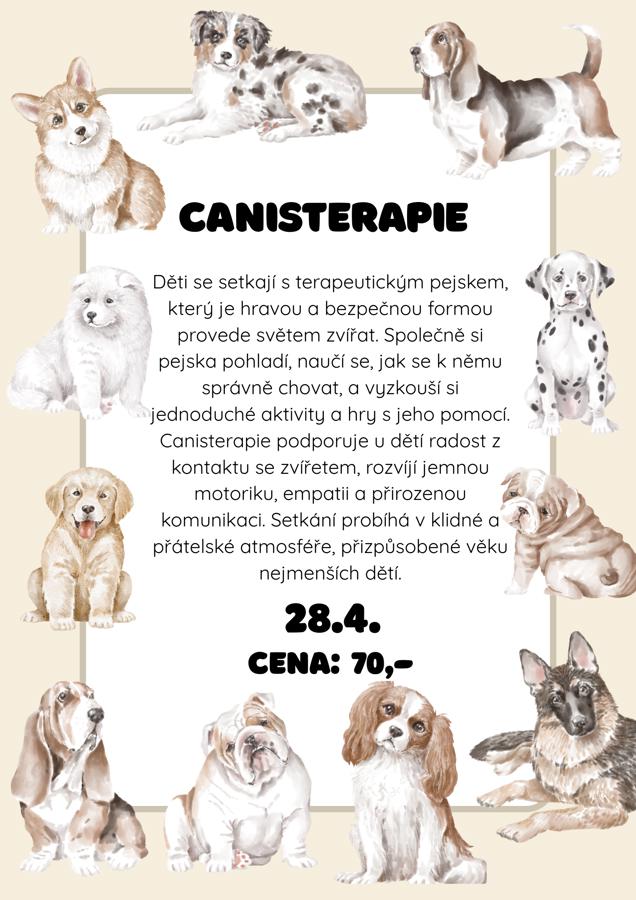 CANISTERAPIE

Děti se setkají s terapeutickým pejskem, který je hravou a bezpečnou formou provede světem zvířat. Společně si pejska pohladí, naučí se, jak se k němu správně chovat, a vyzkouší si jednoduché aktivity a hry s jeho pomocí. Canisterapie podporuje u dětí radost z kontaktu se zvířetem, rozvíjí jemnou motoriku, empatii a přirozenou komunikaci. Setkání probíhá v klidné a přátelské atmosféře, přizpůsobené věku nejmenších dětí.

28.4.

CENA: 70,-